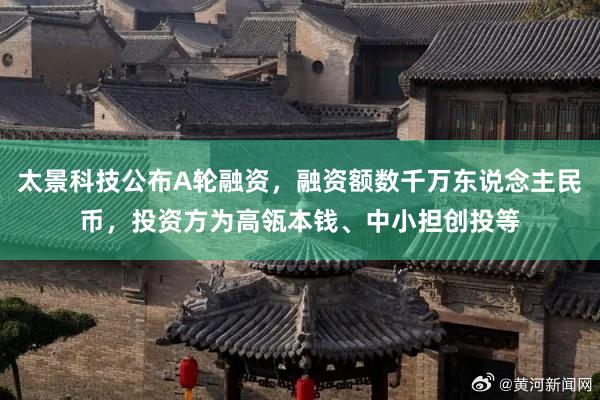 太景科技公布A轮融资，融资额数千万东说念主民币，投资方为高瓴本钱、中小担创投等

@黄河新闻网